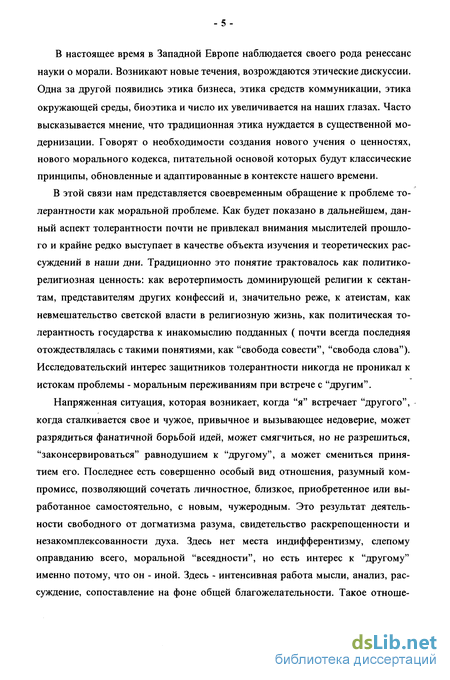 - 5 -

В настоящее время в Западной Европе наблюдается своего рода ренессанс науки о морали. Возникают новые течения, возрождаются этические дискуссии. Одна за другой появились этика бизнеса, этика средств коммуникации, этика окружающей среды, биоэтика и число их увеличивается на наших глазах. Часто высказывается мнение, что традиционная этика нуждается в существенной модернизации. Говорят о необходимости создания нового учения о ценностях, нового морального кодекса, питательной основой которых будут классические принципы, обновленные и адаптированные в контексте нашего времени.

В этой связи нам представляется своевременным обращение к проблеме толерантности как моральной проблеме. Как будет показано в дальнейшем, данный аспект толерантности почти не привлекал внимания мыслителей прошлого и крайне редко выступает в качестве объекта изучения и теоретических рассуждений в наши дни. Традиционно это понятие трактовалось как политико-религиозная ценность: как веротерпимость доминирующей религии к сектантам, представителям других конфессий и, значительно реже, к атеистам, как невмешательство светской власти в религиозную жизнь, как политическая толерантность государства к инакомыслию подданных ( почти всегда последняя отождествлялась с такими понятиями, как "свобода совести", "свобода слова"). Исследовательский интерес защитников толерантности никогда не проникал к истокам проблемы - моральным переживаниям при встрече с "другим".

Напряженная ситуация, которая возникает, когда "я" встречает "другого", когда сталкивается свое и чужое, привычное и вызывающее недоверие, может разрядиться фанатичной борьбой идей, может смягчиться, но не разрешиться, "законсервироваться" равнодушием к "другому", а может смениться принятием его. Последнее есть совершенно особый вид отношения, разумный компромисс, позволяющий сочетать личностное, близкое, приобретенное или выработанное самостоятельно, с новым, чужеродным. Это результат деятельности свободного от догматизма разума, свидетельство раскрепощенности и незакомплексованности духа. Здесь нет места индифферентизму, слепому оправданию всего, моральной "всеядности", но есть интерес к "другому" именно потому, что он - иной. Здесь - интенсивная работа мысли, анализ, рассуждение, сопоставление на фоне общей благожелательности. Такое отноше-

dsLib.net
библиотека диссертаций